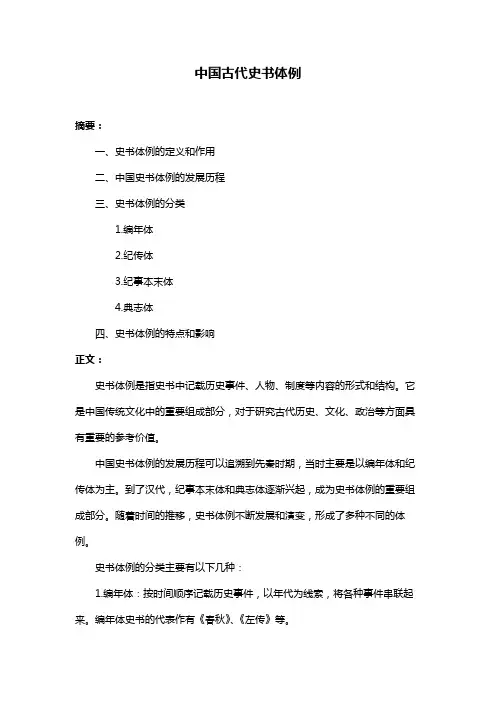 中国古代史书体例

摘要：

一、史书体例的定义和作用

二、中国史书体例的发展历程

三、史书体例的分类

1.编年体

2.纪传体

3.纪事本末体

4.典志体

四、史书体例的特点和影响

正文：

史书体例是指史书中记载历史事件、人物、制度等内容的形式和结构。它是中国传统文化中的重要组成部分，对于研究古代历史、文化、政治等方面具有重要的参考价值。

中国史书体例的发展历程可以追溯到先秦时期，当时主要是以编年体和纪传体为主。到了汉代，纪事本末体和典志体逐渐兴起，成为史书体例的重要组成部分。随着时间的推移，史书体例不断发展和演变，形成了多种不同的体例。

史书体例的分类主要有以下几种：

1.编年体：按时间顺序记载历史事件，以年代为线索，将各种事件串联起来。编年体史书的代表作有《春秋》、《左传》等。